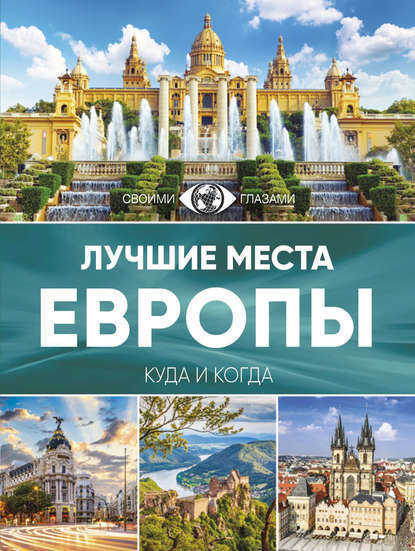 СВОИМИ ГЛАЗАМИ

ЛУЧШИЕ МЕСТА
ЕВРОПЫ

КУДА И КОГДА